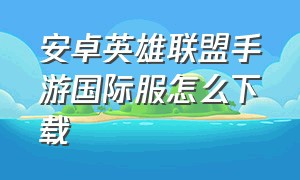 安卓英雄联盟手游国际服怎么下载